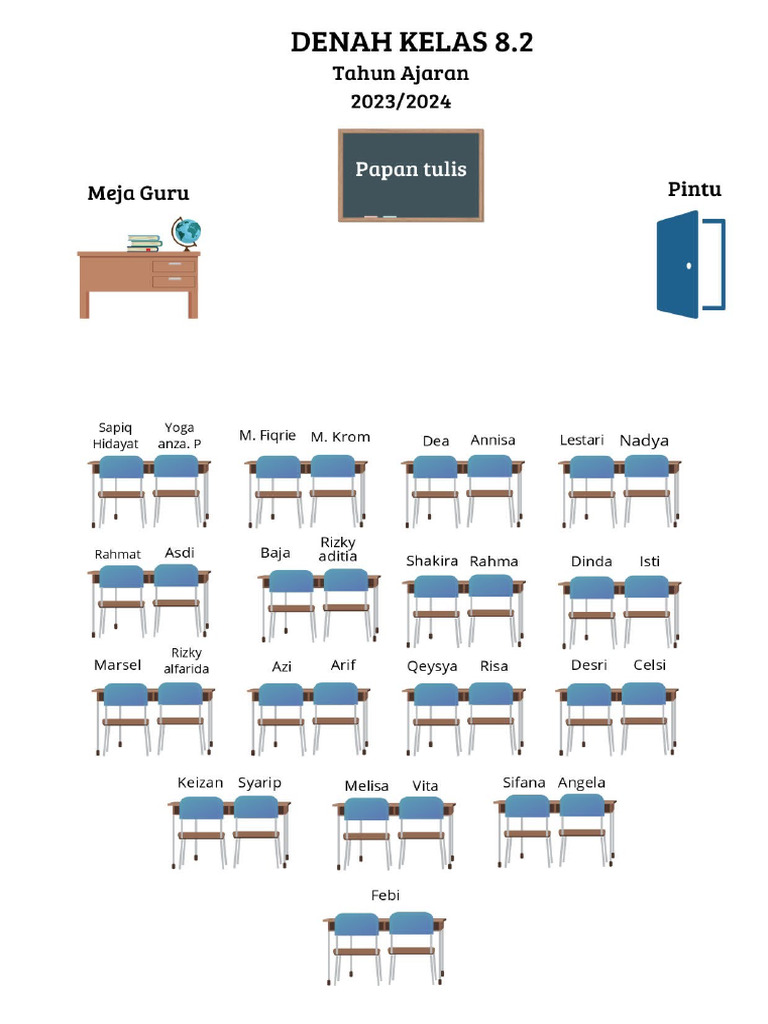 DENAH KELAS 8.2
Tahun Ajaran
2023/2024

Papan tulis

Meja Guru

Pintu

Sapiq Hidayat Yoga anza. P

M. Fiqrie M. Krom

Dea Annisa

Lestari Nadya

Rahmat Asdi

Baja Rizky aditia

Shakira Rahma

Dinda Isti

Marsel Rizky alfarida

Azi Arif

Qeysya Risa

Desri Celsi

Keizan Syarip

Melisa Vita

Sifana Angela

Febi